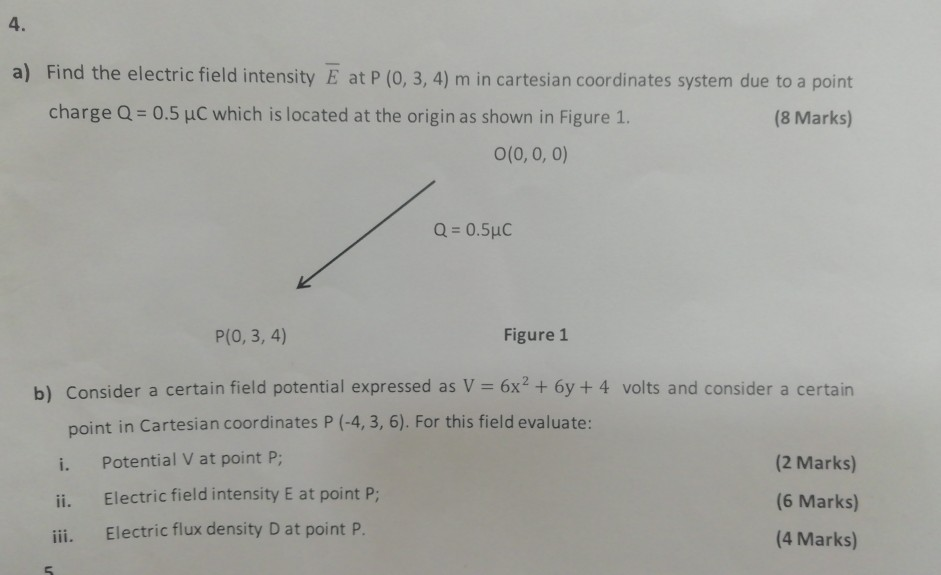 4.

a) Find the electric field intensity $\overline{E}$ at P (0, 3, 4) m in cartesian coordinates system due to a point charge Q = 0.5 μC which is located at the origin as shown in Figure 1. (8 Marks)

O(0, 0, 0)

Q = 0.5μC

P(0, 3, 4)

Figure 1

b) Consider a certain field potential expressed as $V = 6x^2 + 6y + 4$ volts and consider a certain point in Cartesian coordinates P (-4, 3, 6). For this field evaluate:

i. Potential V at point P; (2 Marks)

ii. Electric field intensity E at point P; (6 Marks)

iii. Electric flux density D at point P. (4 Marks)

5